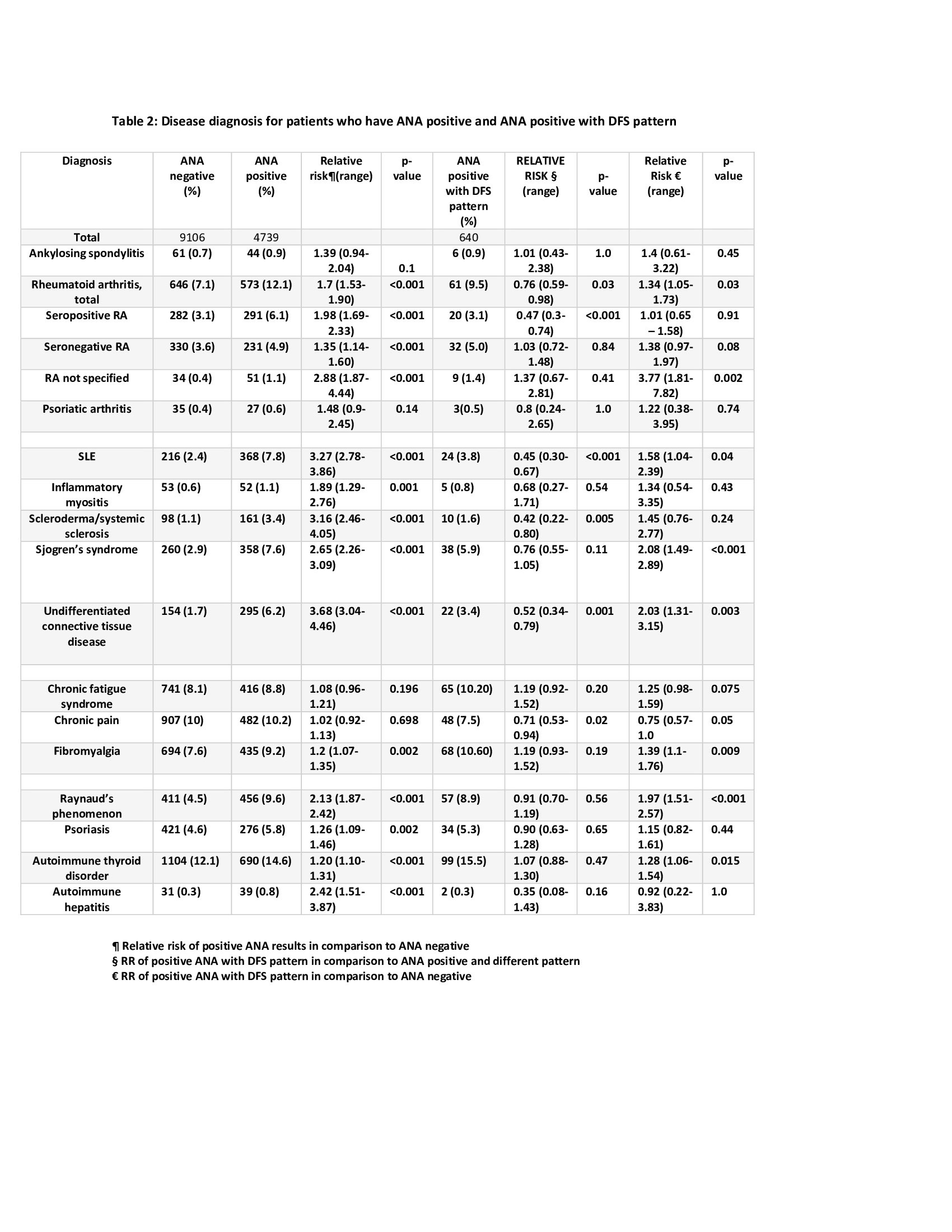 Table 2: Disease diagnosis for patients who have ANA positive and ANA positive with DFS pattern

| Diagnosis | ANA negative (%) | ANA positive (%) | Relative risk¶(range) | p-value | ANA positive with DFS pattern (%) | RELATIVE RISK § (range) | p-value | Relative Risk € (range) | p-value |
|---|---|---|---|---|---|---|---|---|---|
| Total | 9106 | 4739 | | | 640 | | | | |
| Ankylosing spondylitis | 61 (0.7) | 44 (0.9) | 1.39 (0.94-2.04) | 0.1 | 6 (0.9) | 1.01 (0.43-2.38) | 1.0 | 1.4 (0.61-3.22) | 0.45 |
| Rheumatoid arthritis, total | 646 (7.1) | 573 (12.1) | 1.7 (1.53-1.90) | <0.001 | 61 (9.5) | 0.76 (0.59-0.98) | 0.03 | 1.34 (1.05-1.73) | 0.03 |
| Seropositive RA | 282 (3.1) | 291 (6.1) | 1.98 (1.69-2.33) | <0.001 | 20 (3.1) | 0.47 (0.3-0.74) | <0.001 | 1.01 (0.65 – 1.58) | 0.91 |
| Seronegative RA | 330 (3.6) | 231 (4.9) | 1.35 (1.14-1.60) | <0.001 | 32 (5.0) | 1.03 (0.72-1.48) | 0.84 | 1.38 (0.97-1.97) | 0.08 |
| RA not specified | 34 (0.4) | 51 (1.1) | 2.88 (1.87-4.44) | <0.001 | 9 (1.4) | 1.37 (0.67-2.81) | 0.41 | 3.77 (1.81-7.82) | 0.002 |
| Psoriatic arthritis | 35 (0.4) | 27 (0.6) | 1.48 (0.9-2.45) | 0.14 | 3(0.5) | 0.8 (0.24-2.65) | 1.0 | 1.22 (0.38-3.95) | 0.74 |
| | | | | | | | | | |
| SLE | 216 (2.4) | 368 (7.8) | 3.27 (2.78-3.86) | <0.001 | 24 (3.8) | 0.45 (0.30-0.67) | <0.001 | 1.58 (1.04-2.39) | 0.04 |
| Inflammatory myositis | 53 (0.6) | 52 (1.1) | 1.89 (1.29-2.76) | 0.001 | 5 (0.8) | 0.68 (0.27-1.71) | 0.54 | 1.34 (0.54-3.35) | 0.43 |
| Scleroderma/systemic sclerosis | 98 (1.1) | 161 (3.4) | 3.16 (2.46-4.05) | <0.001 | 10 (1.6) | 0.42 (0.22-0.80) | 0.005 | 1.45 (0.76-2.77) | 0.24 |
| Sjogren's syndrome | 260 (2.9) | 358 (7.6) | 2.65 (2.26-3.09) | <0.001 | 38 (5.9) | 0.76 (0.55-1.05) | 0.11 | 2.08 (1.49-2.89) | <0.001 |
| Undifferentiated connective tissue disease | 154 (1.7) | 295 (6.2) | 3.68 (3.04-4.46) | <0.001 | 22 (3.4) | 0.52 (0.34-0.79) | 0.001 | 2.03 (1.31-3.15) | 0.003 |
| | | | | | | | | | |
| Chronic fatigue syndrome | 741 (8.1) | 416 (8.8) | 1.08 (0.96-1.21) | 0.196 | 65 (10.20) | 1.19 (0.92-1.52) | 0.20 | 1.25 (0.98-1.59) | 0.075 |
| Chronic pain | 907 (10) | 482 (10.2) | 1.02 (0.92-1.13) | 0.698 | 48 (7.5) | 0.71 (0.53-0.94) | 0.02 | 0.75 (0.57-1.0 | 0.05 |
| Fibromyalgia | 694 (7.6) | 435 (9.2) | 1.2 (1.07-1.35) | 0.002 | 68 (10.60) | 1.19 (0.93-1.52) | 0.19 | 1.39 (1.1-1.76) | 0.009 |
| | | | | | | | | | |
| Raynaud's phenomenon | 411 (4.5) | 456 (9.6) | 2.13 (1.87-2.42) | <0.001 | 57 (8.9) | 0.91 (0.70-1.19) | 0.56 | 1.97 (1.51-2.57) | <0.001 |
| Psoriasis | 421 (4.6) | 276 (5.8) | 1.26 (1.09-1.46) | 0.002 | 34 (5.3) | 0.90 (0.63-1.28) | 0.65 | 1.15 (0.82-1.61) | 0.44 |
| Autoimmune thyroid disorder | 1104 (12.1) | 690 (14.6) | 1.20 (1.10-1.31) | <0.001 | 99 (15.5) | 1.07 (0.88-1.30) | 0.47 | 1.28 (1.06-1.54) | 0.015 |
| Autoimmune hepatitis | 31 (0.3) | 39 (0.8) | 2.42 (1.51-3.87) | <0.001 | 2 (0.3) | 0.35 (0.08-1.43) | 0.16 | 0.92 (0.22-3.83) | 1.0 |

¶ Relative risk of positive ANA results in comparison to ANA negative
§ RR of positive ANA with DFS pattern in comparison to ANA positive and different pattern
€ RR of positive ANA with DFS pattern in comparison to ANA negative